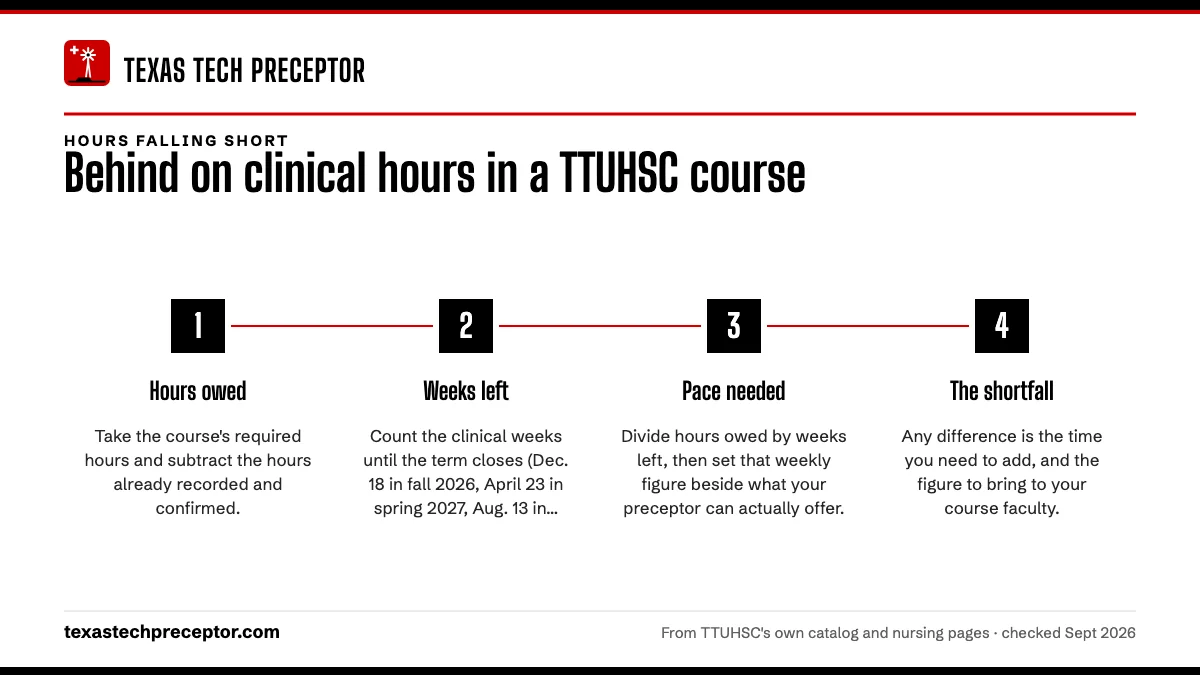 TEXAS TECH PRECEPTOR

HOURS FALLING SHORT

Behind on clinical hours in a TTUHSC course

1

Hours owed

Take the course's required hours and subtract the hours already recorded and confirmed.

2

Weeks left

Count the clinical weeks until the term closes (Dec. 18 in fall 2026, April 23 in spring 2027, Aug. 13 in...

3

Pace needed

Divide hours owed by weeks left, then set that weekly figure beside what your preceptor can actually offer.

4

The shortfall

Any difference is the time you need to add, and the figure to bring to your course faculty.

texastechpreceptor.com

From TTUHSC's own catalog and nursing pages · checked Sept 2026